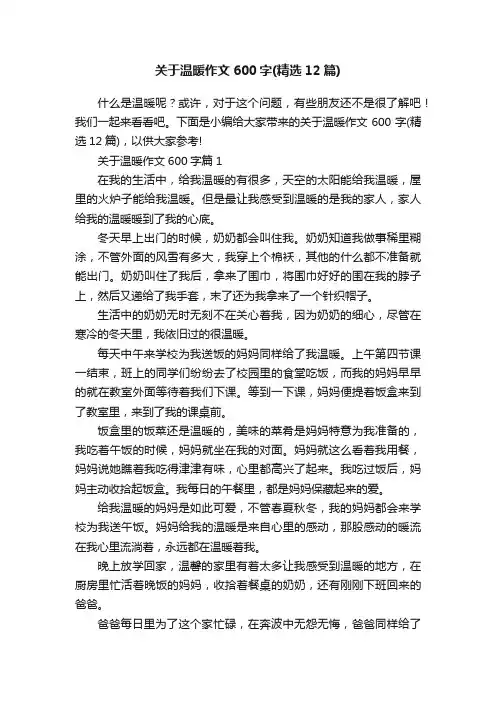 关于温暖作文600字(精选12篇)

什么是温暖呢？或许，对于这个问题，有些朋友还不是很了解吧！我们一起来看看吧。下面是小编给大家带来的关于温暖作文600字(精选12篇)，以供大家参考!

关于温暖作文600字篇1

在我的生活中，给我温暖的有很多，天空的太阳能给我温暖，屋里的火炉子能给我温暖。但是最让我感受到温暖的是我的家人，家人给我的温暖暖到了我的心底。

冬天早上出门的时候，奶奶都会叫住我。奶奶知道我做事稀里糊涂，不管外面的风雪有多大，我穿上个棉袄，其他的什么都不准备就能出门。奶奶叫住了我后，拿来了围巾，将围巾好好的围在我的脖子上，然后又递给了我手套，末了还为我拿来了一个针织帽子。

生活中的奶奶无时无刻不在关心着我，因为奶奶的细心，尽管在寒冷的冬天里，我依旧过的很温暖。

每天中午来学校为我送饭的妈妈同样给了我温暖。上午第四节课一结束，班上的同学们纷纷去了校园里的食堂吃饭，而我的妈妈早早的就在教室外面等待着我们下课。等到一下课，妈妈便提着饭盒来到了教室里，来到了我的课桌前。

饭盒里的饭菜还是温暖的，美味的菜肴是妈妈特意为我准备的，我吃着午饭的时候，妈妈就坐在我的对面。妈妈就这么看着我用餐，妈妈说她瞧着我吃得津津有味，心里都高兴了起来。我吃过饭后，妈妈主动收拾起饭盒。我每日的午餐里，都是妈妈保藏起来的爱。

给我温暖的妈妈是如此可爱，不管春夏秋冬，我的妈妈都会来学校为我送午饭。妈妈给我的温暖是来自心里的感动，那股感动的暖流在我心里流淌着，永远都在温暖着我。

晚上放学回家，温馨的家里有着太多让我感受到温暖的地方，在厨房里忙活着晚饭的妈妈，收拾着餐桌的奶奶，还有刚刚下班回来的爸爸。

爸爸每日里为了这个家忙碌，在奔波中无怨无悔，爸爸同样给了